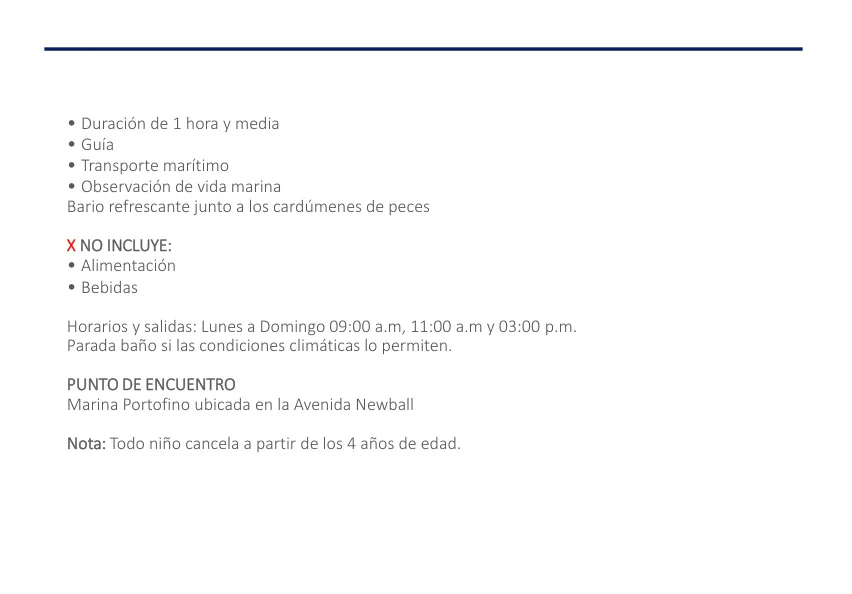 • Duración de 1 hora y media
• Guía
• Transporte marítimo
• Observación de vida marina
Bario refrescante junto a los cardúmenes de peces

X NO INCLUYE:
• Alimentación
• Bebidas

Horarios y salidas: Lunes a Domingo 09:00 a.m, 11:00 a.m y 03:00 p.m.
Parada baño si las condiciones climáticas lo permiten.

PUNTO DE ENCUENTRO
Marina Portofino ubicada en la Avenida Newball

Nota: Todo niño cancela a partir de los 4 años de edad.